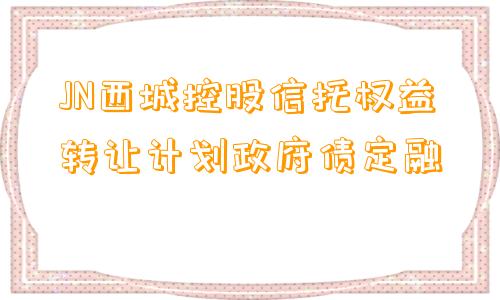 JN西城控股信托权益转让计划政府债定融